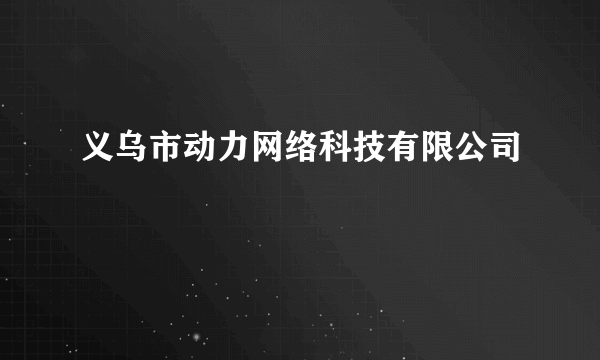 义乌市动力网络科技有限公司